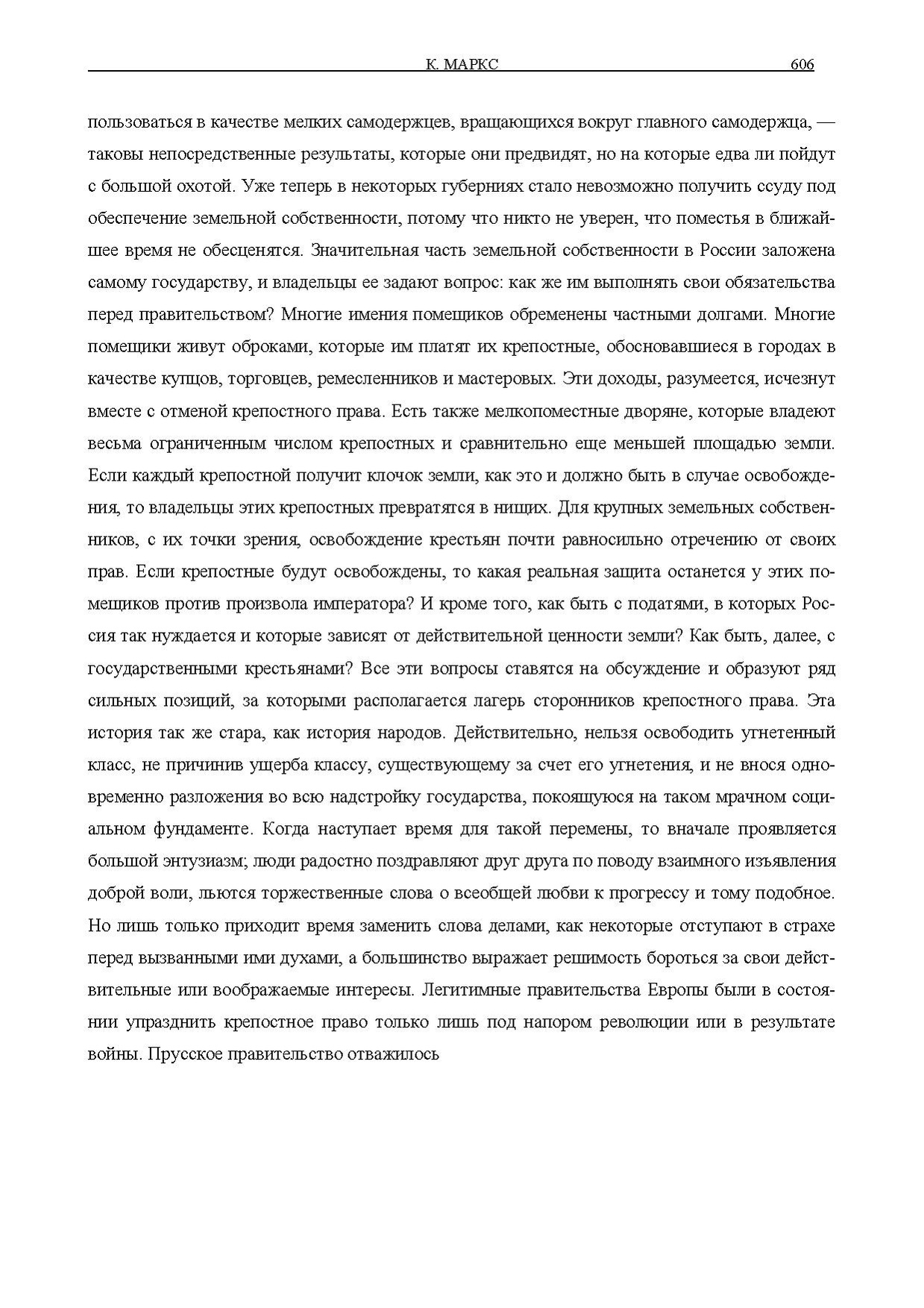 К. МАРКС 606

пользоваться в качестве мелких самодержцев, вращающихся вокруг главного самодержца, — таковы непосредственные результаты, которые они предвидят, но на которые едва ли пойдут с большой охотой. Уже теперь в некоторых губерниях стало невозможно получить ссуду под обеспечение земельной собственности, потому что никто не уверен, что поместья в ближайшее время не обесценятся. Значительная часть земельной собственности в России заложена самому государству, и владельцы ее задают вопрос: как же им выполнять свои обязательства перед правительством? Многие имения помещиков обременены частными долгами. Многие помещики живут оброками, которые им платят их крепостные, обосновавшиеся в городах в качестве купцов, торговцев, ремесленников и мастеровых. Эти доходы, разумеется, исчезнут вместе с отменой крепостного права. Есть также мелкопоместные дворяне, которые владеют весьма ограниченным числом крепостных и сравнительно еще меньшей площадью земли. Если каждый крепостной получит клочок земли, как это и должно быть в случае освобождения, то владельцы этих крепостных превратятся в нищих. Для крупных земельных собственников, с их точки зрения, освобождение крестьян почти равносильно отречению от своих прав. Если крепостные будут освобождены, то какая реальная защита останется у этих помещиков против произвола императора? И кроме того, как быть с податями, в которых Россия так нуждается и которые зависят от действительной ценности земли? Как быть, далее, с государственными крестьянами? Все эти вопросы ставятся на обсуждение и образуют ряд сильных позиций, за которыми располагается лагерь сторонников крепостного права. Эта история так же стара, как история народов. Действительно, нельзя освободить угнетенный класс, не причинив ущерба классу, существующему за счет его угнетения, и не внося одновременно разложения во всю надстройку государства, покоящуюся на таком мрачном социальном фундаменте. Когда наступает время для такой перемены, то вначале проявляется большой энтузиазм; люди радостно поздравляют друг друга по поводу взаимного изъявления доброй воли, льются торжественные слова о всеобщей любви к прогрессу и тому подобное. Но лишь только приходит время заменить слова делами, как некоторые отступают в страхе перед вызванными ими духами, а большинство выражает решимость бороться за свои действительные или воображаемые интересы. Легитимные правительства Европы были в состоянии упразднить крепостное право только лишь под напором революции или в результате войны. Прусское правительство отважилось